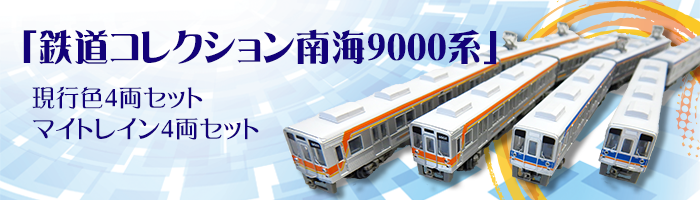 「鉄道コレクション南海9000系」
現行色4両セット
マイトレイン4両セット